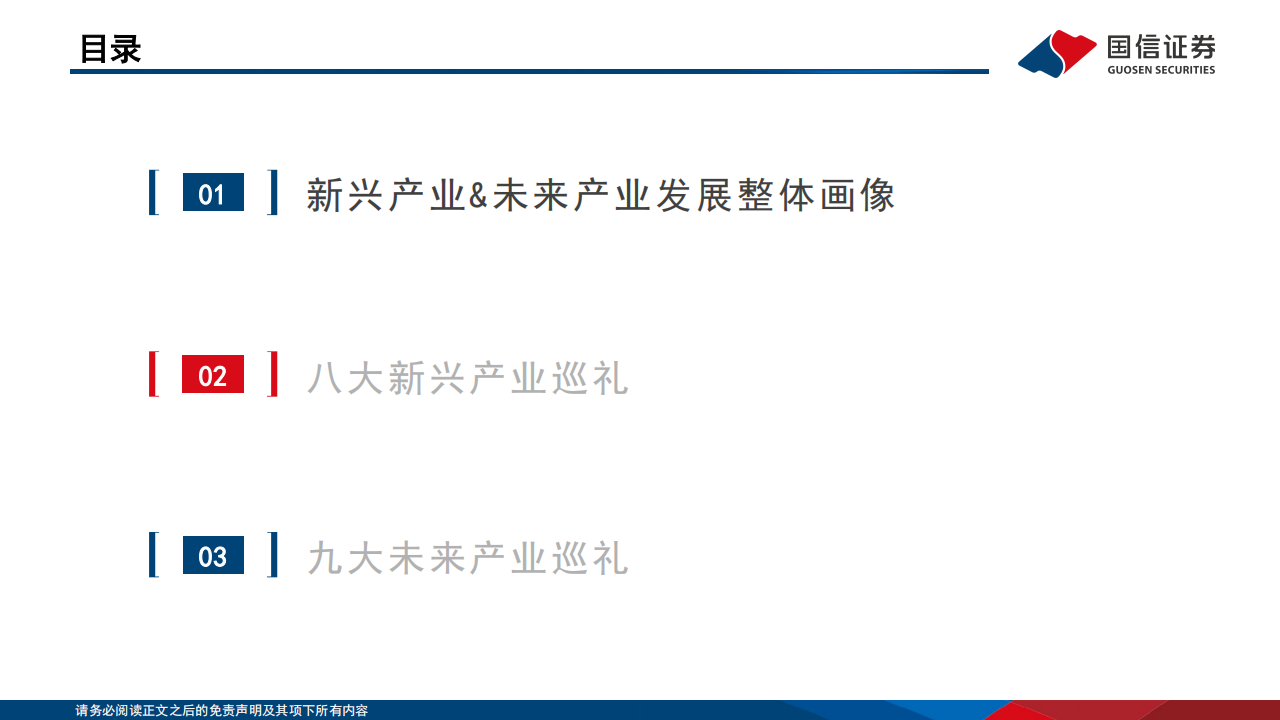 目录

国信证券
GUOSEN SECURITIES

01 新兴产业&未来产业发展整体画像

02 八大新兴产业巡礼

03 九大未来产业巡礼

请务必阅读正文之后的免责声明及其项下所有内容